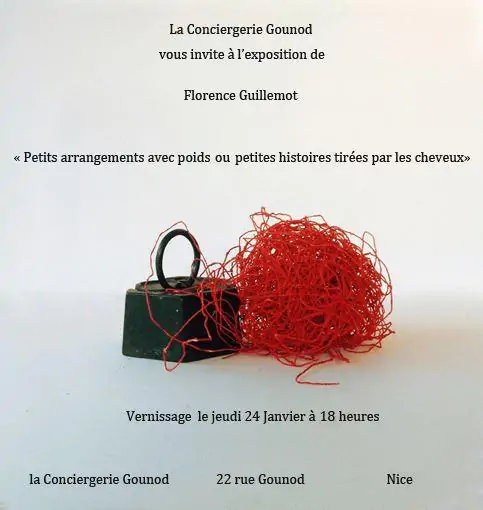 La Conciergerie Gounod
vous invite à l'exposition de

Florence Guillemot

« Petits arrangements avec poids ou petites histoires tirées par les cheveux»

Vernissage le jeudi 24 Janvier à 18 heures

la Conciergerie Gounod 22 rue Gounod Nice